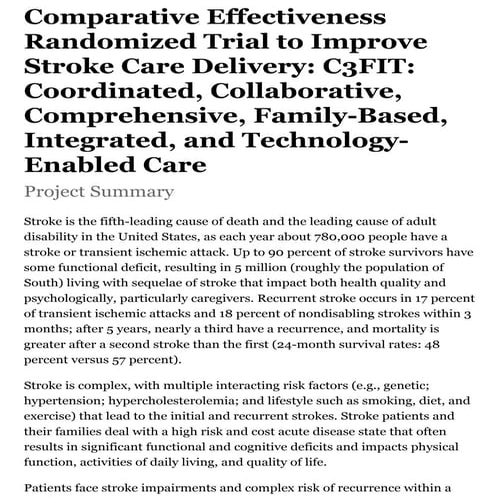 Comparative Effectiveness Randomized Trial to Improve Stroke Care Delivery: C3FIT: Coordinated, Collaborative, Comprehensive, Family-Based, Integrated, and Technology-Enabled Care

Project Summary

Stroke is the fifth-leading cause of death and the leading cause of adult disability in the United States, as each year about 780,000 people have a stroke or transient ischemic attack. Up to 90 percent of stroke survivors have some functional deficit, resulting in 5 million (roughly the population of South) living with sequelae of stroke that impact both health quality and psychologically, particularly caregivers. Recurrent stroke occurs in 17 percent of transient ischemic attacks and 18 percent of nondisabling strokes within 3 months; after 5 years, nearly a third have a recurrence, and mortality is greater after a second stroke than the first (24-month survival rates: 48 percent versus 57 percent).

Stroke is complex, with multiple interacting risk factors (e.g., genetic; hypertension; hypercholesterolemia; and lifestyle such as smoking, diet, and exercise) that lead to the initial and recurrent strokes. Stroke patients and their families deal with a high risk and cost acute disease state that often results in significant functional and cognitive deficits and impacts physical function, activities of daily living, and quality of life.

Patients face stroke impairments and complex risk of recurrence within a